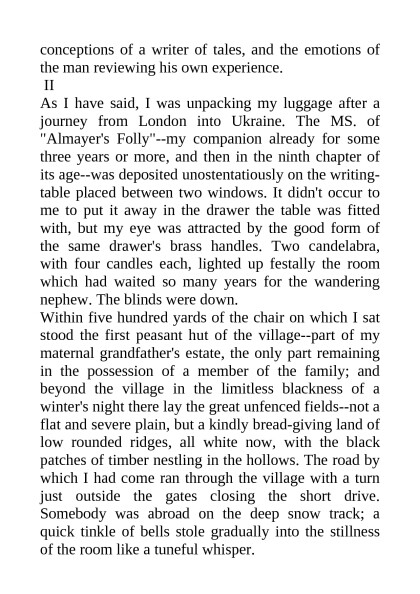 conceptions of a writer of tales, and the emotions of the man reviewing his own experience.

II

As I have said, I was unpacking my luggage after a journey from London into Ukraine. The MS. of "Almayer's Folly"--my companion already for some three years or more, and then in the ninth chapter of its age--was deposited unostentatiously on the writing-table placed between two windows. It didn't occur to me to put it away in the drawer the table was fitted with, but my eye was attracted by the good form of the same drawer's brass handles. Two candelabra, with four candles each, lighted up festally the room which had waited so many years for the wandering nephew. The blinds were down.

Within five hundred yards of the chair on which I sat stood the first peasant hut of the village--part of my maternal grandfather's estate, the only part remaining in the possession of a member of the family; and beyond the village in the limitless blackness of a winter's night there lay the great unfenced fields--not a flat and severe plain, but a kindly bread-giving land of low rounded ridges, all white now, with the black patches of timber nestling in the hollows. The road by which I had come ran through the village with a turn just outside the gates closing the short drive. Somebody was abroad on the deep snow track; a quick tinkle of bells stole gradually into the stillness of the room like a tuneful whisper.